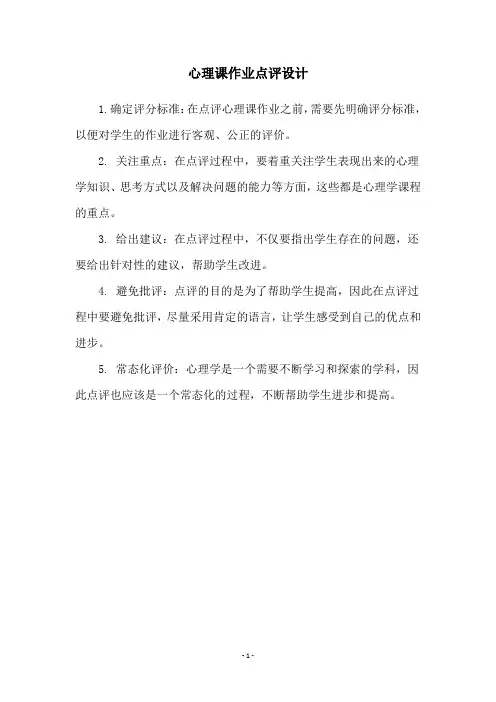 心理课作业点评设计

1. 确定评分标准：在点评心理课作业之前，需要先明确评分标准，以便对学生的作业进行客观、公正的评价。

2. 关注重点：在点评过程中，要着重关注学生表现出来的心理学知识、思考方式以及解决问题的能力等方面，这些都是心理学课程的重点。

3. 给出建议：在点评过程中，不仅要指出学生存在的问题，还要给出针对性的建议，帮助学生改进。

4. 避免批评：点评的目的是为了帮助学生提高，因此在点评过程中要避免批评，尽量采用肯定的语言，让学生感受到自己的优点和进步。

5. 常态化评价：心理学是一个需要不断学习和探索的学科，因此点评也应该是一个常态化的过程，不断帮助学生进步和提高。

- 1 -